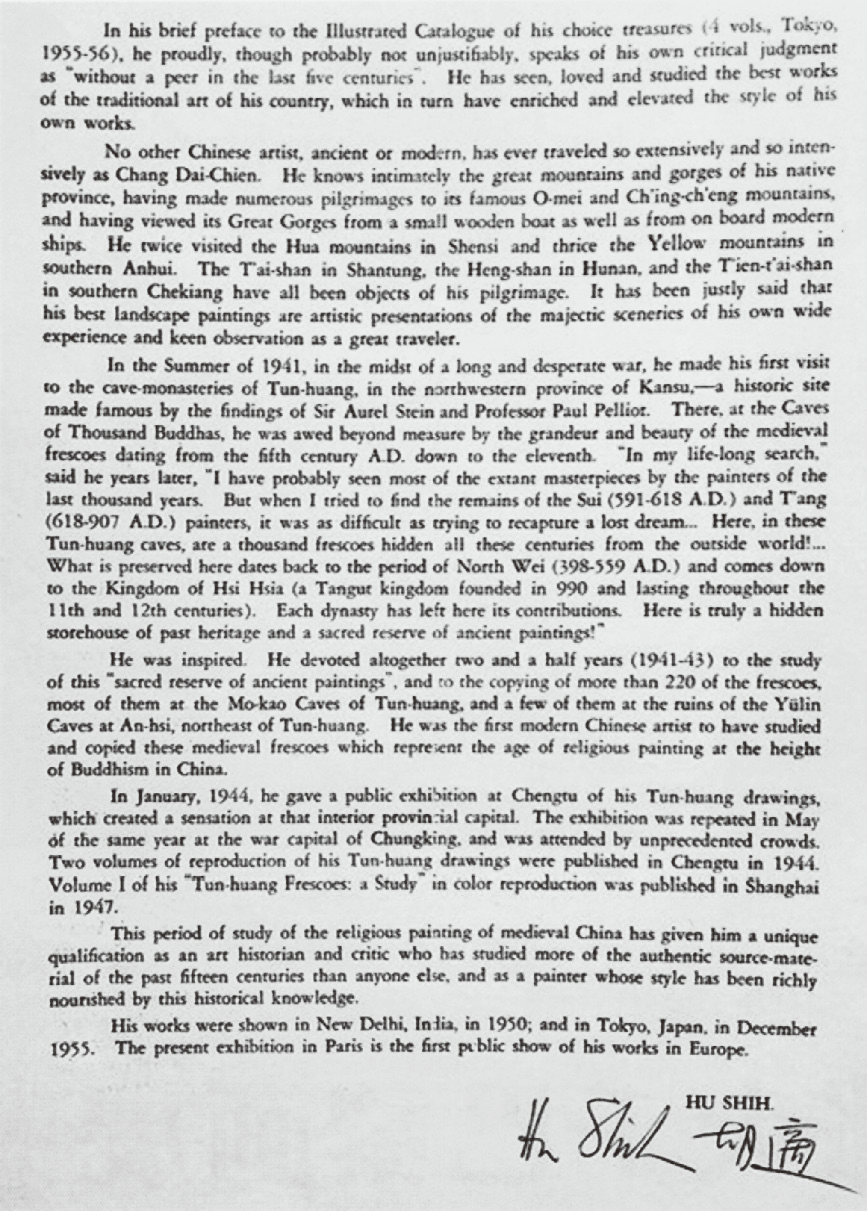 In his brief preface to the Illustrated Catalogue of his choice treasures (4 vols., Tokyo, 1955-56), he proudly, though probably not unjustifiably, speaks of his own critical judgment as "without a peer in the last five centuries". He has seen, loved and studied the best works of the traditional art of his country, which in turn have enriched and elevated the style of his own works.

No other Chinese artist, ancient or modern, has ever traveled so extensively and so intensively as Chang Dai-Chien. He knows intimately the great mountains and gorges of his native province, having made numerous pilgrimages to its famous O-mei and Ch'ing-ch'eng mountains, and having viewed its Great Gorges from a small wooden boat as well as from on board modern ships. He twice visited the Hua mountains in Shensi and thrice the Yellow mountains in southern Anhui. The T'ai-shan in Shantung, the Heng-shan in Hunan, and the T'ien-t'ai-shan in southern Chekiang have all been objects of his pilgrimage. It has been justly said that his best landscape paintings are artistic presentations of the majectic sceneries of his own wide experience and keen observation as a great traveler.

In the Summer of 1941, in the midst of a long and desperate war, he made his first visit to the cave-monasteries of Tun-huang, in the northwestern province of Kansu,—a historic site made famous by the findings of Sir Aurel Stein and Professor Paul Pelliot. There, at the Caves of Thousand Buddhas, he was awed beyond measure by the grandeur and beauty of the medieval frescoes dating from the fifth century A.D. down to the eleventh. "In my life-long search," said he years later, "I have probably seen most of the extant masterpieces by the painters of the last thousand years. But when I tried to find the remains of the Sui (591-618 A.D.) and T'ang (618-907 A.D.) painters, it was as difficult as trying to recapture a lost dream... Here, in these Tun-huang caves, are a thousand frescoes hidden all these centuries from the outside world!... What is preserved here dates back to the period of North Wei (398-559 A.D.) and comes down to the Kingdom of Hsi Hsia (a Tangut kingdom founded in 990 and lasting throughout the 11th and 12th centuries). Each dynasty has left here its contributions. Here is truly a hidden storehouse of past heritage and a sacred reserve of ancient paintings!"

He was inspired. He devoted altogether two and a half years (1941-43) to the study of this "sacred reserve of ancient paintings", and to the copying of more than 220 of the frescoes, most of them at the Mo-kao Caves of Tun-huang, and a few of them at the ruins of the Yülin Caves at An-hsi, northeast of Tun-huang. He was the first modern Chinese artist to have studied and copied these medieval frescoes which represent the age of religious painting at the height of Buddhism in China.

In January, 1944, he gave a public exhibition at Chengtu of his Tun-huang drawings, which created a sensation at that interior provincial capital. The exhibition was repeated in May of the same year at the war capital of Chungking, and was attended by unprecedented crowds. Two volumes of reproduction of his Tun-huang drawings were published in Chengtu in 1944. Volume I of his "Tun-huang Frescoes: a Study" in color reproduction was published in Shanghai in 1947.

This period of study of the religious painting of medieval China has given him a unique qualification as an art historian and critic who has studied more of the authentic source-material of the past fifteen centuries than anyone else, and as a painter whose style has been richly nourished by this historical knowledge.

His works were shown in New Delhi, India, in 1950; and in Tokyo, Japan, in December 1955. The present exhibition in Paris is the first public show of his works in Europe.

HU SHIH.
Hu Shih 胡適